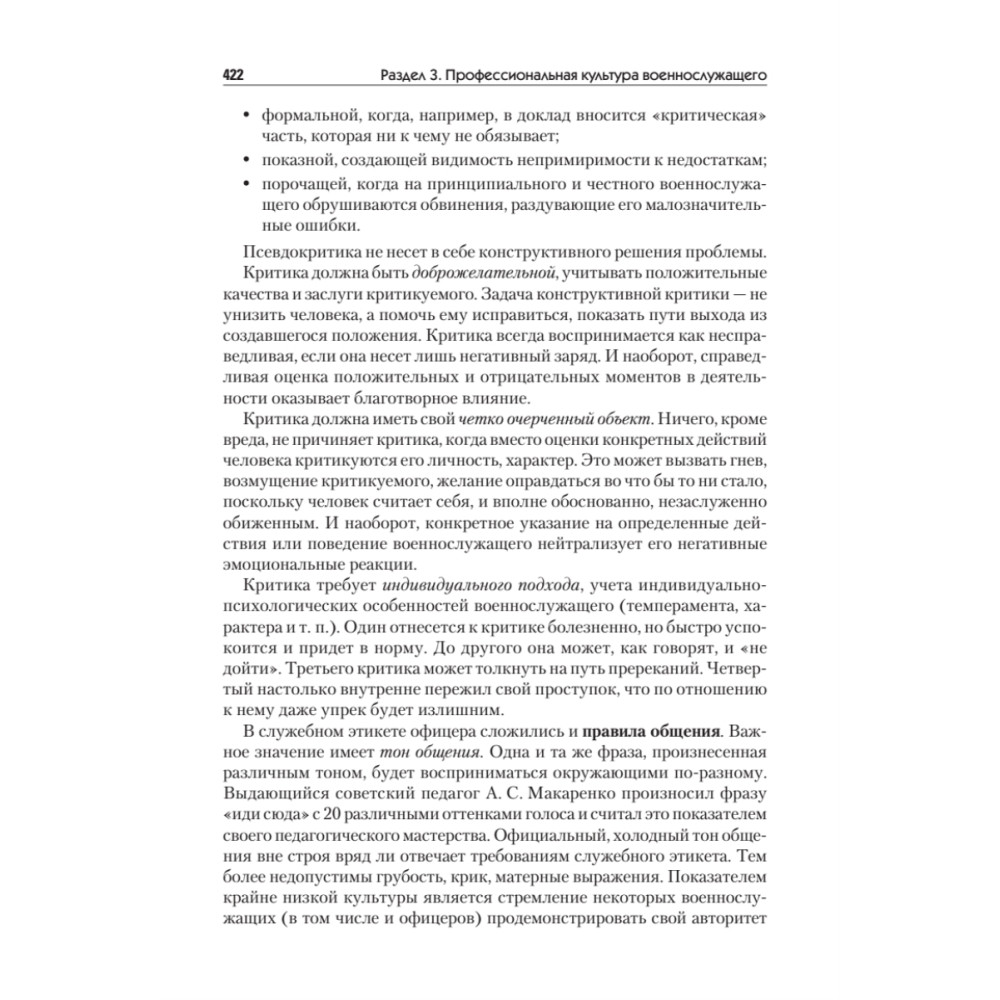 422 Раздел 3. Профессиональная культура военнослужащего

• формальной, когда, например, в доклад вносится «критическая» часть, которая ни к чему не обязывает;
• показной, создающей видимость непримиримости к недостаткам;
• порочащей, когда на принципиального и честного военнослужащего обрушиваются обвинения, раздувающие его малозначительные ошибки.

Псевдокритика не несет в себе конструктивного решения проблемы.

Критика должна быть доброжелательной, учитывать положительные качества и заслуги критикуемого. Задача конструктивной критики — не унизить человека, а помочь ему исправиться, показать пути выхода из создавшегося положения. Критика всегда воспринимается как несправедливая, если она несет лишь негативный заряд. И наоборот, справедливая оценка положительных и отрицательных моментов в деятельности оказывает благотворное влияние.

Критика должна иметь свой четко очерченный объект. Ничего, кроме вреда, не причиняет критика, когда вместо оценки конкретных действий человека критикуются его личность, характер. Это может вызвать гнев, возмущение критикуемого, желание оправдаться во что бы то ни стало, поскольку человек считает себя, и вполне обоснованно, незаслуженно обиженным. И наоборот, конкретное указание на определенные действия или поведение военнослужащего нейтрализует его негативные эмоциональные реакции.

Критика требует индивидуального подхода, учета индивидуально-психологических особенностей военнослужащего (темперамента, характера и т. п.). Один отнесется к критике болезненно, но быстро успокоится и придет в норму. До другого она может, как говорят, и «не дойти». Третьего критика может толкнуть на путь пререканий. Четвертый настолько внутренне пережил свой проступок, что по отношению к нему даже упрек будет излишним.

В служебном этикете офицера сложились и правила общения. Важное значение имеет тон общения. Одна и та же фраза, произнесенная различным тоном, будет восприниматься окружающими по-разному. Выдающийся советский педагог А. С. Макаренко произносил фразу «иди сюда» с 20 различными оттенками голоса и считал это показателем своего педагогического мастерства. Официальный, холодный тон общения вне строя вряд ли отвечает требованиям служебного этикета. Тем более недопустимы грубость, крик, матерные выражения. Показателем крайне низкой культуры является стремление некоторых военнослужащих (в том числе и офицеров) продемонстрировать свой авторитет